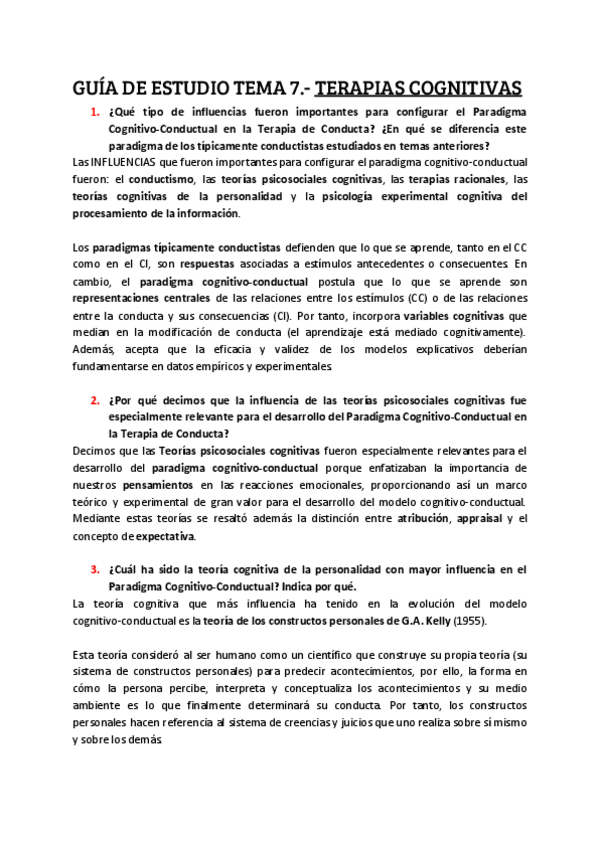 GUÍA DE ESTUDIO TEMA 7.- TERAPIAS COGNITIVAS

1. ¿Qué tipo de influencias fueron importantes para configurar el Paradigma Cognitivo-Conductual en la Terapia de Conducta? ¿En qué se diferencia este paradigma de los típicamente conductistas estudiados en temas anteriores?

Las INFLUENCIAS que fueron importantes para configurar el paradigma cognitivo-conductual fueron: el conductismo, las teorías psicosociales cognitivas, las terapias racionales, las teorías cognitivas de la personalidad y la psicología experimental cognitiva del procesamiento de la información.

Los paradigmas típicamente conductistas defienden que lo que se aprende, tanto en el CC como en el CI, son respuestas asociadas a estímulos antecedentes o consecuentes. En cambio, el paradigma cognitivo-conductual postula que lo que se aprende son representaciones centrales de las relaciones entre los estímulos (CC) o de las relaciones entre la conducta y sus consecuencias (CI). Por tanto, incorpora variables cognitivas que median en la modificación de conducta (el aprendizaje está mediado cognitivamente). Además, acepta que la eficacia y validez de los modelos explicativos deberían fundamentarse en datos empíricos y experimentales.

2. ¿Por qué decimos que la influencia de las teorías psicosociales cognitivas fue especialmente relevante para el desarrollo del Paradigma Cognitivo-Conductual en la Terapia de Conducta?

Decimos que las Teorías psicosociales cognitivas fueron especialmente relevantes para el desarrollo del paradigma cognitivo-conductual porque enfatizaban la importancia de nuestros pensamientos en las reacciones emocionales, proporcionando así un marco teórico y experimental de gran valor para el desarrollo del modelo cognitivo-conductual. Mediante estas teorías se resaltó además la distinción entre atribución, appraisal y el concepto de expectativa.

3. ¿Cuál ha sido la teoría cognitiva de la personalidad con mayor influencia en el Paradigma Cognitivo-Conductual? Indica por qué.

La teoría cognitiva que más influencia ha tenido en la evolución del modelo cognitivo-conductual es la teoría de los constructos personales de G.A. Kelly (1955).

Esta teoría consideró al ser humano como un científico que construye su propia teoría (su sistema de constructos personales) para predecir acontecimientos, por ello, la forma en cómo la persona percibe, interpreta y conceptualiza los acontecimientos y su medio ambiente es lo que finalmente determinará su conducta. Por tanto, los constructos personales hacen referencia al sistema de creencias y juicios que uno realiza sobre sí mismo y sobre los demás.